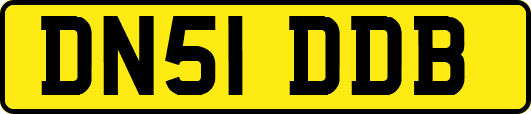 DN51 DDB